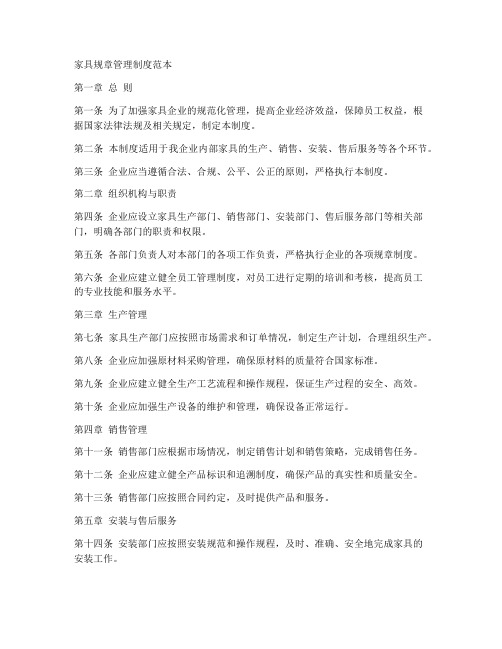 家具规章管理制度范本

第一章 总 则

第一条 为了加强家具企业的规范化管理，提高企业经济效益，保障员工权益，根据国家法律法规及相关规定，制定本制度。

第二条 本制度适用于我企业内部家具的生产、销售、安装、售后服务等各个环节。

第三条 企业应当遵循合法、合规、公平、公正的原则，严格执行本制度。

第二章 组织机构与职责

第四条 企业应设立家具生产部门、销售部门、安装部门、售后服务部门等相关部门，明确各部门的职责和权限。

第五条 各部门负责人对本部门的各项工作负责，严格执行企业的各项规章制度。

第六条 企业应建立健全员工管理制度，对员工进行定期的培训和考核，提高员工的专业技能和服务水平。

第三章 生产管理

第七条 家具生产部门应按照市场需求和订单情况，制定生产计划，合理组织生产。

第八条 企业应加强原材料采购管理，确保原材料的质量符合国家标准。

第九条 企业应建立健全生产工艺流程和操作规程，保证生产过程的安全、高效。

第十条 企业应加强生产设备的维护和管理，确保设备正常运行。

第四章 销售管理

第十一条 销售部门应根据市场情况，制定销售计划和销售策略，完成销售任务。

第十二条 企业应建立健全产品标识和追溯制度，确保产品的真实性和质量安全。

第十三条 销售部门应按照合同约定，及时提供产品和服务。

第五章 安装与售后服务

第十四条 安装部门应按照安装规范和操作规程，及时、准确、安全地完成家具的安装工作。